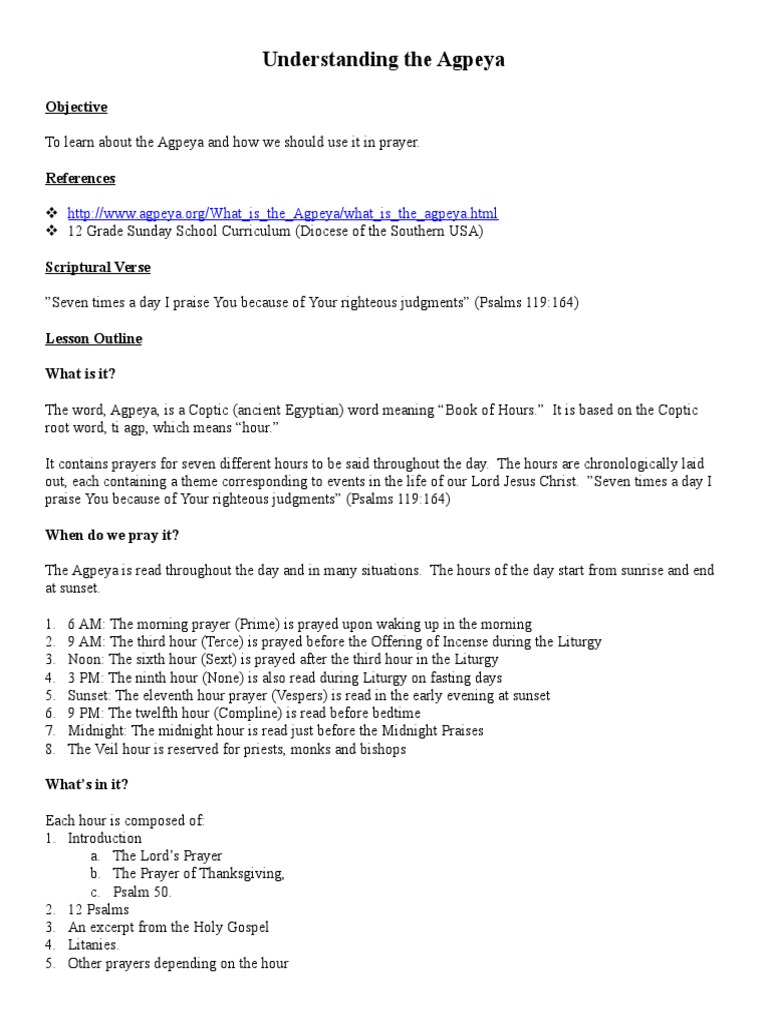 Understanding the Agpeya

Objective

To learn about the Agpeya and how we should use it in prayer.

References

❖ http://www.agpeya.org/What_is_the_Agpeya/what_is_the_agpeya.html
❖ 12 Grade Sunday School Curriculum (Diocese of the Southern USA)

Scriptural Verse

"Seven times a day I praise You because of Your righteous judgments" (Psalms 119:164)

Lesson Outline

What is it?

The word, Agpeya, is a Coptic (ancient Egyptian) word meaning "Book of Hours." It is based on the Coptic root word, ti agp, which means "hour."

It contains prayers for seven different hours to be said throughout the day. The hours are chronologically laid out, each containing a theme corresponding to events in the life of our Lord Jesus Christ. "Seven times a day I praise You because of Your righteous judgments" (Psalms 119:164)

When do we pray it?

The Agpeya is read throughout the day and in many situations. The hours of the day start from sunrise and end at sunset.

1. 6 AM: The morning prayer (Prime) is prayed upon waking up in the morning
2. 9 AM: The third hour (Terce) is prayed before the Offering of Incense during the Liturgy
3. Noon: The sixth hour (Sext) is prayed after the third hour in the Liturgy
4. 3 PM: The ninth hour (None) is also read during Liturgy on fasting days
5. Sunset: The eleventh hour prayer (Vespers) is read in the early evening at sunset
6. 9 PM: The twelfth hour (Compline) is read before bedtime
7. Midnight: The midnight hour is read just before the Midnight Praises
8. The Veil hour is reserved for priests, monks and bishops

What's in it?

Each hour is composed of:
1. Introduction
a. The Lord's Prayer
b. The Prayer of Thanksgiving,
c. Psalm 50.
2. 12 Psalms
3. An excerpt from the Holy Gospel
4. Litanies.
5. Other prayers depending on the hour